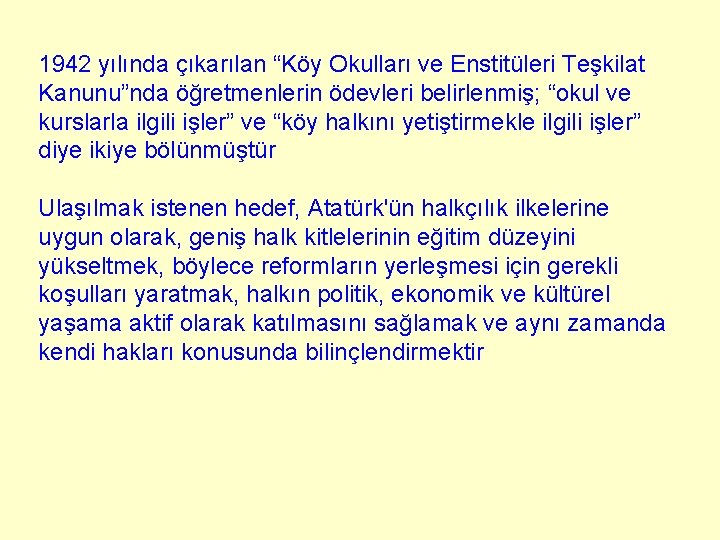 1942 yılında çıkarılan “Köy Okulları ve Enstitüleri Teşkilat Kanunu”nda öğretmenlerin ödevleri belirlenmiş; “okul ve kurslarla ilgili işler” ve “köy halkını yetiştirmekle ilgili işler” diye ikiye bölünmüştür

Ulaşılmak istenen hedef, Atatürk'ün halkçılık ilkelerine uygun olarak, geniş halk kitlelerinin eğitim düzeyini yükseltmek, böylece reformların yerleşmesi için gerekli koşulları yaratmak, halkın politik, ekonomik ve kültürel yaşama aktif olarak katılmasını sağlamak ve aynı zamanda kendi hakları konusunda bilinçlendirmektir